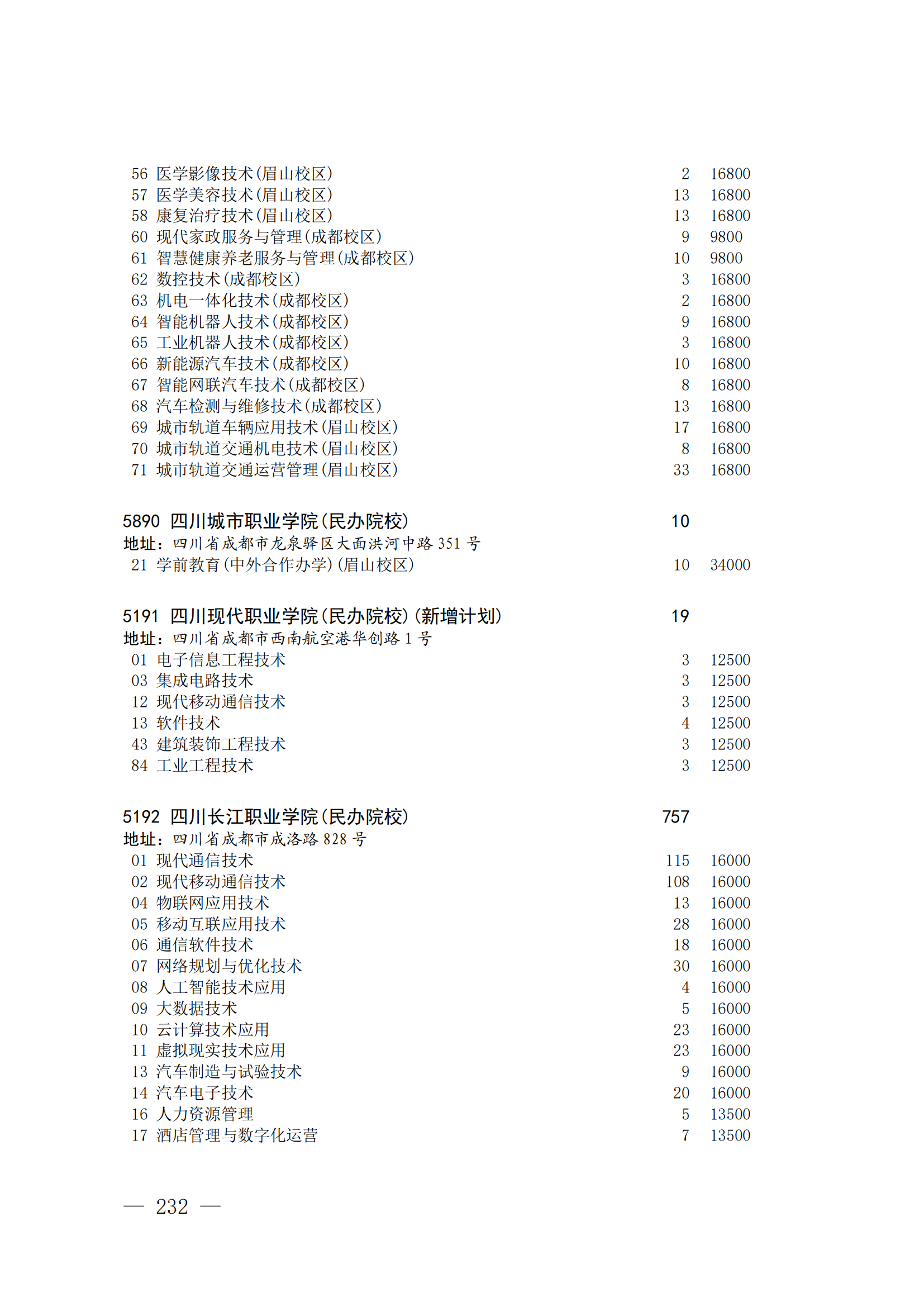 56 医学影像技术(眉山校区) 2 16800
57 医学美容技术(眉山校区) 13 16800
58 康复治疗技术(眉山校区) 13 16800
60 现代家政服务与管理(成都校区) 9 9800
61 智慧健康养老服务与管理(成都校区) 10 9800
62 数控技术(成都校区) 3 16800
63 机电一体化技术(成都校区) 2 16800
64 智能机器人技术(成都校区) 9 16800
65 工业机器人技术(成都校区) 3 16800
66 新能源汽车技术(成都校区) 10 16800
67 智能网联汽车技术(成都校区) 8 16800
68 汽车检测与维修技术(成都校区) 13 16800
69 城市轨道车辆应用技术(眉山校区) 17 16800
70 城市轨道交通机电技术(眉山校区) 8 16800
71 城市轨道交通运营管理(眉山校区) 33 16800

5890 四川城市职业学院(民办院校) 10
地址：四川省成都市龙泉驿区大面洪河中路 351 号
21 学前教育(中外合作办学)(眉山校区) 10 34000

5191 四川现代职业学院(民办院校)(新增计划) 19
地址：四川省成都市西南航空港华创路 1 号
01 电子信息工程技术 3 12500
03 集成电路技术 3 12500
12 现代移动通信技术 3 12500
13 软件技术 4 12500
43 建筑装饰工程技术 3 12500
84 工业工程技术 3 12500

5192 四川长江职业学院(民办院校) 757
地址：四川省成都市成洛路 828 号
01 现代通信技术 115 16000
02 现代移动通信技术 108 16000
04 物联网应用技术 13 16000
05 移动互联应用技术 28 16000
06 通信软件技术 18 16000
07 网络规划与优化技术 30 16000
08 人工智能技术应用 4 16000
09 大数据技术 5 16000
10 云计算技术应用 23 16000
11 虚拟现实技术应用 23 16000
13 汽车制造与试验技术 9 16000
14 汽车电子技术 20 16000
16 人力资源管理 5 13500
17 酒店管理与数字化运营 7 13500

— 232 —